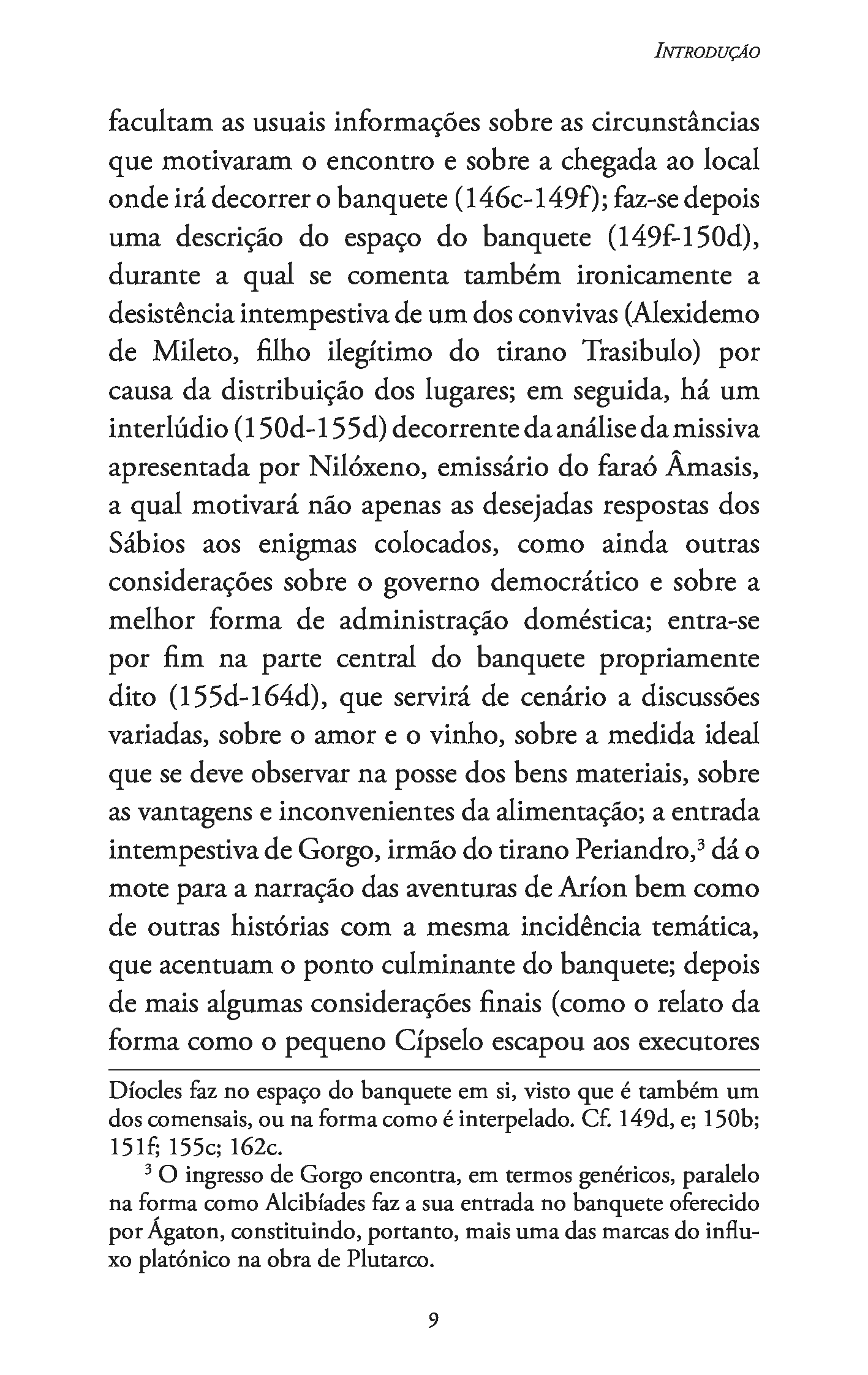 Introdução

facultam as usuais informações sobre as circunstâncias que motivaram o encontro e sobre a chegada ao local onde irá decorrer o banquete (146c-149f); faz-se depois uma descrição do espaço do banquete (149f-150d), durante a qual se comenta também ironicamente a desistência intempestiva de um dos convivas (Alexidemo de Mileto, filho ilegítimo do tirano Trasibulo) por causa da distribuição dos lugares; em seguida, há um interlúdio (150d-155d) decorrente da análise da missiva apresentada por Nilóxeno, emissário do faraó Âmasis, a qual motivará não apenas as desejadas respostas dos Sábios aos enigmas colocados, como ainda outras considerações sobre o governo democrático e sobre a melhor forma de administração doméstica; entra-se por fim na parte central do banquete propriamente dito (155d-164d), que servirá de cenário a discussões variadas, sobre o amor e o vinho, sobre a medida ideal que se deve observar na posse dos bens materiais, sobre as vantagens e inconvenientes da alimentação; a entrada intempestiva de Gorgo, irmão do tirano Periandro,$^3$ dá o mote para a narração das aventuras de Aríon bem como de outras histórias com a mesma incidência temática, que acentuam o ponto culminante do banquete; depois de mais algumas considerações finais (como o relato da forma como o pequeno Cípselo escapou aos executores

Díocles faz no espaço do banquete em si, visto que é também um dos comensais, ou na forma como é interpelado. Cf. 149d, e; 150b; 151f; 155c; 162c.

$^3$ O ingresso de Gorgo encontra, em termos genéricos, paralelo na forma como Alcibíades faz a sua entrada no banquete oferecido por Ágaton, constituindo, portanto, mais uma das marcas do influxo platónico na obra de Plutarco.

9